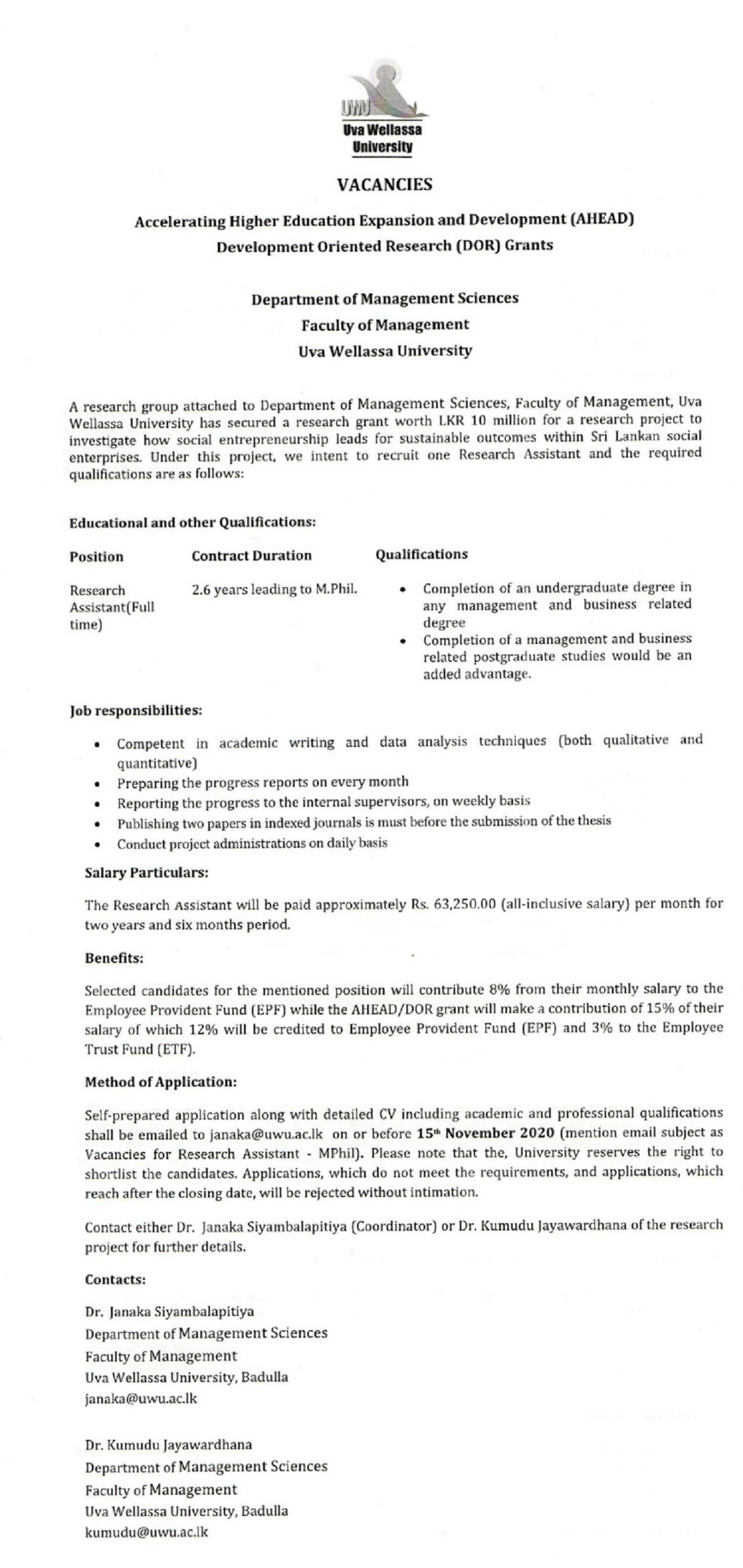 UWU
Uva Wellassa University

VACANCIES

Accelerating Higher Education Expansion and Development (AHEAD)
Development Oriented Research (DOR) Grants

Department of Management Sciences
Faculty of Management
Uva Wellassa University

A research group attached to Department of Management Sciences, Faculty of Management, Uva Wellassa University has secured a research grant worth LKR 10 million for a research project to investigate how social entrepreneurship leads for sustainable outcomes within Sri Lankan social enterprises. Under this project, we intent to recruit one Research Assistant and the required qualifications are as follows:

Educational and other Qualifications:

| Position | Contract Duration | Qualifications |
|---|---|---|
| Research Assistant(Full time) | 2.6 years leading to M.Phil. | • Completion of an undergraduate degree in any management and business related degree • Completion of a management and business related postgraduate studies would be an added advantage. |

Job responsibilities:

• Competent in academic writing and data analysis techniques (both qualitative and quantitative)
• Preparing the progress reports on every month
• Reporting the progress to the internal supervisors, on weekly basis
• Publishing two papers in indexed journals is must before the submission of the thesis
• Conduct project administrations on daily basis

Salary Particulars:

The Research Assistant will be paid approximately Rs. 63,250.00 (all-inclusive salary) per month for two years and six months period.

Benefits:

Selected candidates for the mentioned position will contribute 8% from their monthly salary to the Employee Provident Fund (EPF) while the AHEAD/DOR grant will make a contribution of 15% of their salary of which 12% will be credited to Employee Provident Fund (EPF) and 3% to the Employee Trust Fund (ETF).

Method of Application:

Self-prepared application along with detailed CV including academic and professional qualifications shall be emailed to janaka@uwu.ac.lk on or before 15th November 2020 (mention email subject as Vacancies for Research Assistant - MPhil). Please note that the, University reserves the right to shortlist the candidates. Applications, which do not meet the requirements, and applications, which reach after the closing date, will be rejected without intimation.

Contact either Dr. Janaka Siyambalapitiya (Coordinator) or Dr. Kumudu Jayawardhana of the research project for further details.

Contacts:

Dr. Janaka Siyambalapitiya
Department of Management Sciences
Faculty of Management
Uva Wellassa University, Badulla
janaka@uwu.ac.lk

Dr. Kumudu Jayawardhana
Department of Management Sciences
Faculty of Management
Uva Wellassa University, Badulla
kumudu@uwu.ac.lk